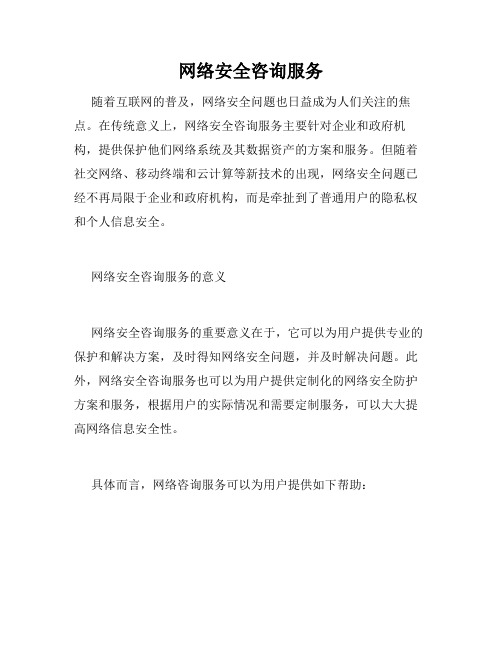 网络安全咨询服务

随着互联网的普及，网络安全问题也日益成为人们关注的焦点。在传统意义上，网络安全咨询服务主要针对企业和政府机构，提供保护他们网络系统及其数据资产的方案和服务。但随着社交网络、移动终端和云计算等新技术的出现，网络安全问题已经不再局限于企业和政府机构，而是牵扯到了普通用户的隐私权和个人信息安全。

网络安全咨询服务的意义

网络安全咨询服务的重要意义在于，它可以为用户提供专业的保护和解决方案，及时得知网络安全问题，并及时解决问题。此外，网络安全咨询服务也可以为用户提供定制化的网络安全防护方案和服务，根据用户的实际情况和需要定制服务，可以大大提高网络信息安全性。

具体而言，网络咨询服务可以为用户提供如下帮助：